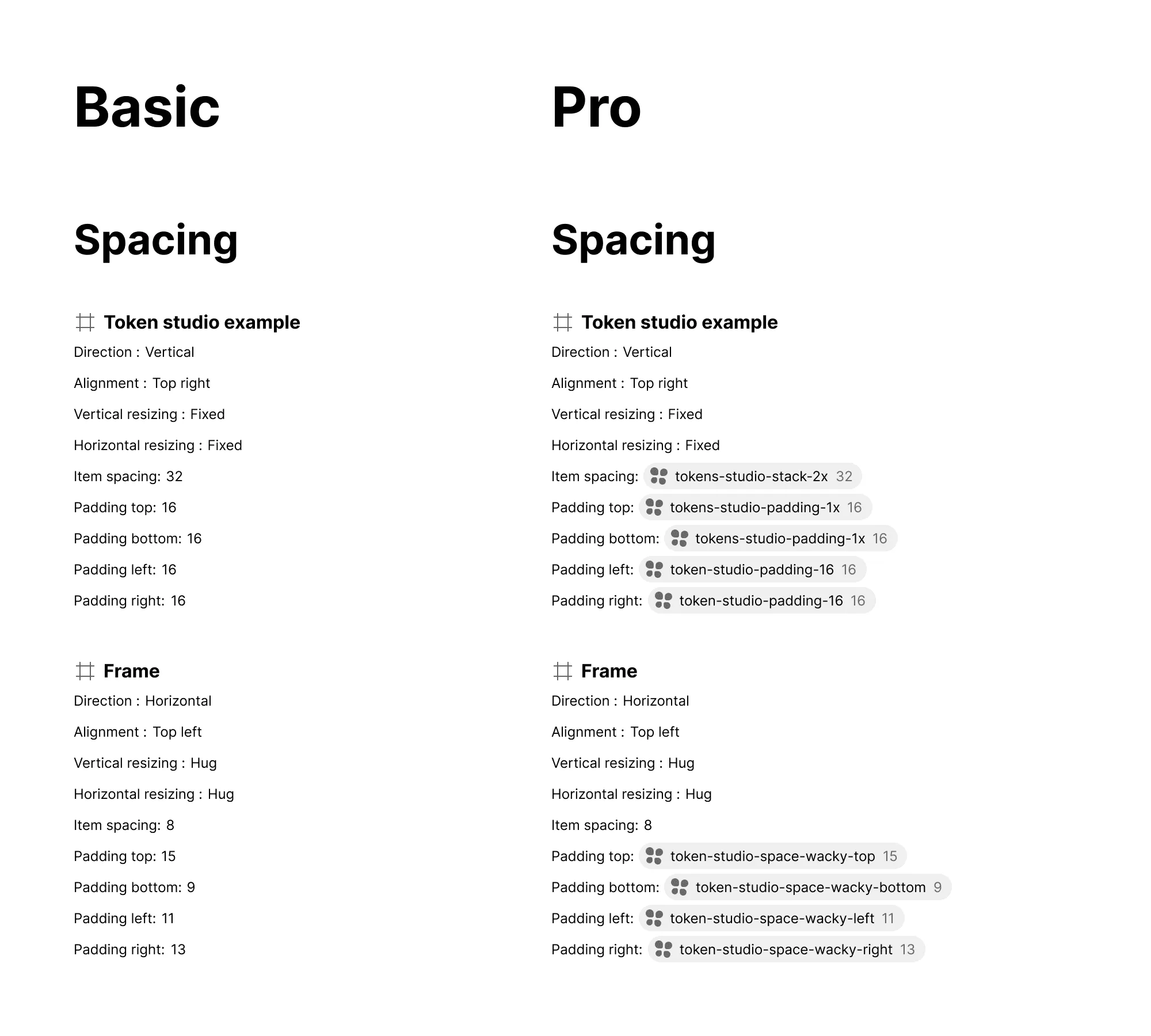 Basic

Spacing

Token studio example

Direction : Vertical

Alignment : Top right

Vertical resizing : Fixed

Horizontal resizing : Fixed

Item spacing: 32

Padding top: 16

Padding bottom: 16

Padding left: 16

Padding right: 16

Frame

Direction : Horizontal

Alignment : Top left

Vertical resizing : Hug

Horizontal resizing : Hug

Item spacing: 8

Padding top: 15

Padding bottom: 9

Padding left: 11

Padding right: 13

Pro

Spacing

Token studio example

Direction : Vertical

Alignment : Top right

Vertical resizing : Fixed

Horizontal resizing : Fixed

Item spacing: tokens-studio-stack-2x 32

Padding top: tokens-studio-padding-1x 16

Padding bottom: tokens-studio-padding-1x 16

Padding left: token-studio-padding-16 16

Padding right: token-studio-padding-16 16

Frame

Direction : Horizontal

Alignment : Top left

Vertical resizing : Hug

Horizontal resizing : Hug

Item spacing: 8

Padding top: token-studio-space-wacky-top 15

Padding bottom: token-studio-space-wacky-bottom 9

Padding left: token-studio-space-wacky-left 11

Padding right: token-studio-space-wacky-right 13